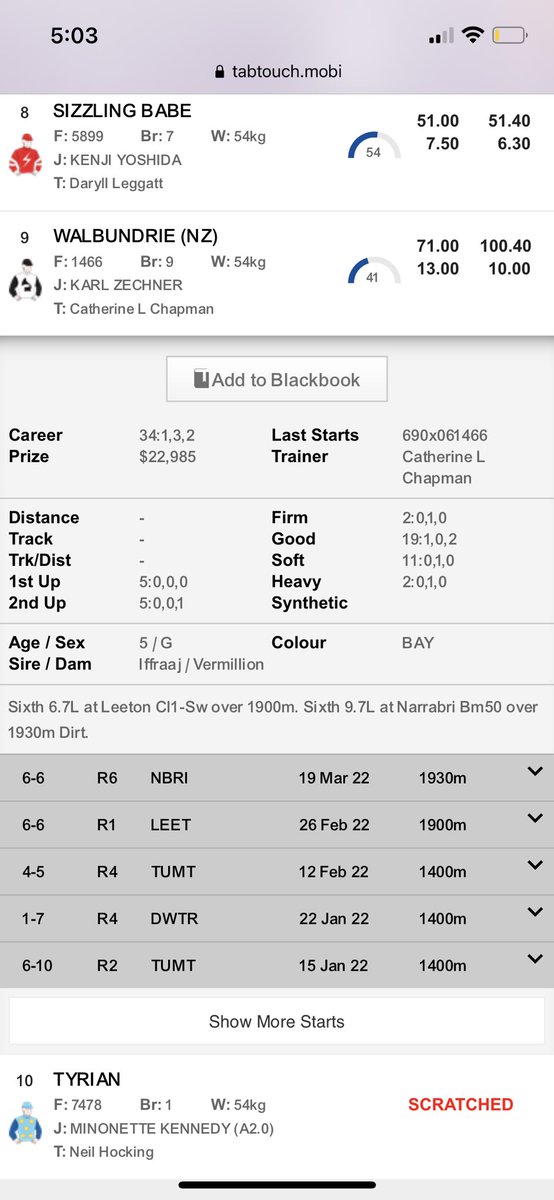 5:03

tabtouch.mobi

8 SIZZLING BABE
F: 5899 Br: 7 W: 54kg
J: KENJI YOSHIDA
T: Daryll Leggatt
54
51.00 51.40
7.50 6.30

9 WALBUNDRIE (NZ)
F: 1466 Br: 9 W: 54kg
J: KARL ZECHNER
T: Catherine L Chapman
41
71.00 100.40
13.00 10.00

Add to Blackbook

| | | | |
|---|---|---|---|
| Career | 34:1,3,2 | Last Starts | 690x061466 |
| Prize | $22,985 | Trainer | Catherine L Chapman |

| | | | |
|---|---|---|---|
| Distance | - | Firm | 2:0,1,0 |
| Track | - | Good | 19:1,0,2 |
| Trk/Dist | - | Soft | 11:0,1,0 |
| 1st Up | 5:0,0,0 | Heavy | 2:0,1,0 |
| 2nd Up | 5:0,0,1 | Synthetic | |

| | | | |
|---|---|---|---|
| Age / Sex | 5 / G | Colour | BAY |
| Sire / Dam | Iffraaj / Vermillion | | |

Sixth 6.7L at Leeton Cl1-Sw over 1900m. Sixth 9.7L at Narrabri Bm50 over 1930m Dirt.

| | | | | |
|---|---|---|---|---|
| 6-6 | R6 | NBRI | 19 Mar 22 | 1930m |
| 6-6 | R1 | LEET | 26 Feb 22 | 1900m |
| 4-5 | R4 | TUMT | 12 Feb 22 | 1400m |
| 1-7 | R4 | DWTR | 22 Jan 22 | 1400m |
| 6-10 | R2 | TUMT | 15 Jan 22 | 1400m |

Show More Starts

10 TYRIAN
F: 7478 Br: 1 W: 54kg
J: MINONETTE KENNEDY (A2.0)
T: Neil Hocking
SCRATCHED